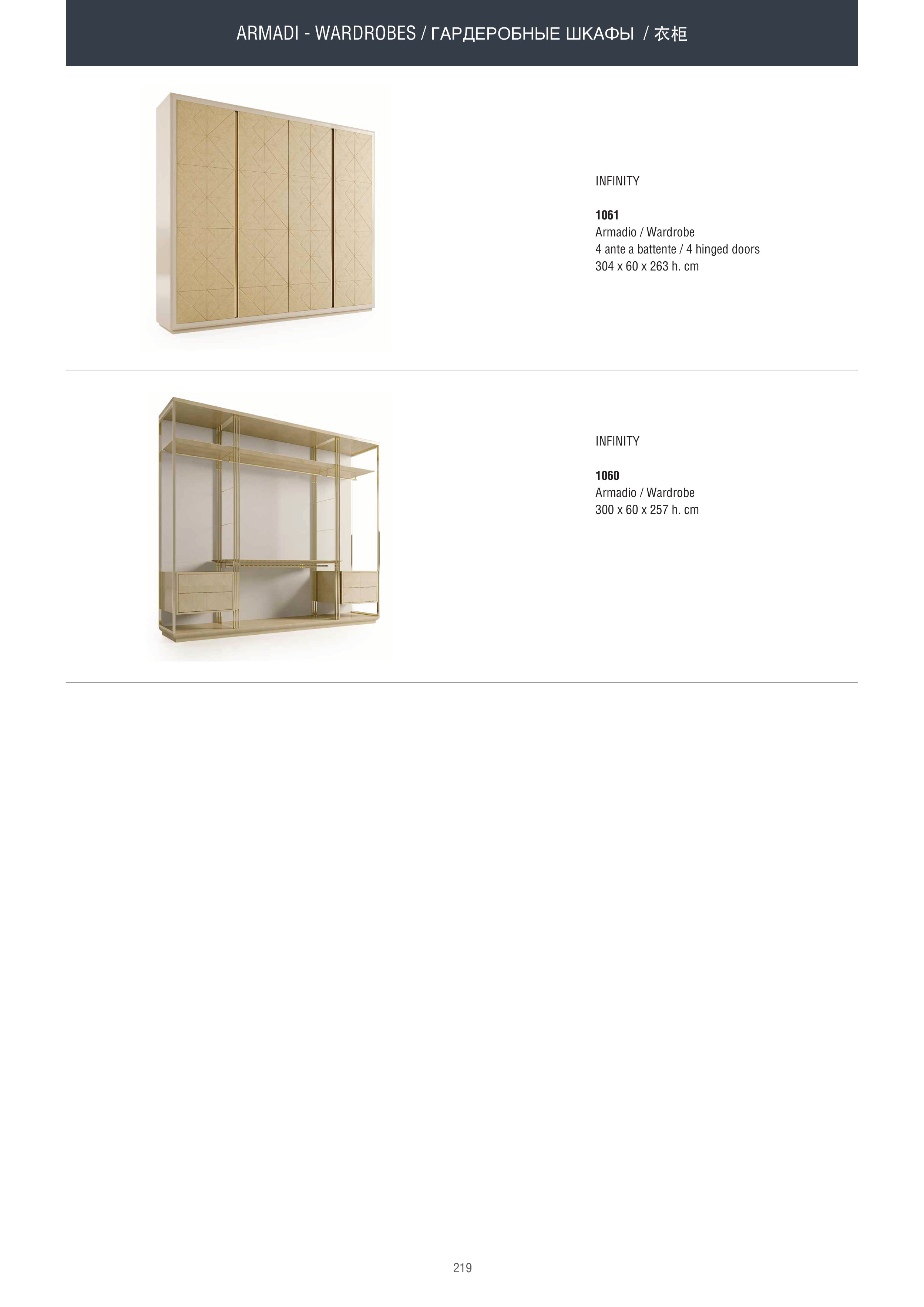 ARMADI - WARDROBES / ГАРДЕРОБНЫЕ ШКАФЫ / 衣柜

INFINITY

1061
Armadio / Wardrobe
4 ante a battente / 4 hinged doors
304 x 60 x 263 h. cm

INFINITY

1060
Armadio / Wardrobe
300 x 60 x 257 h. cm

219